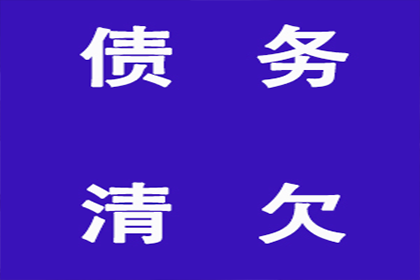 债 务

清 欠